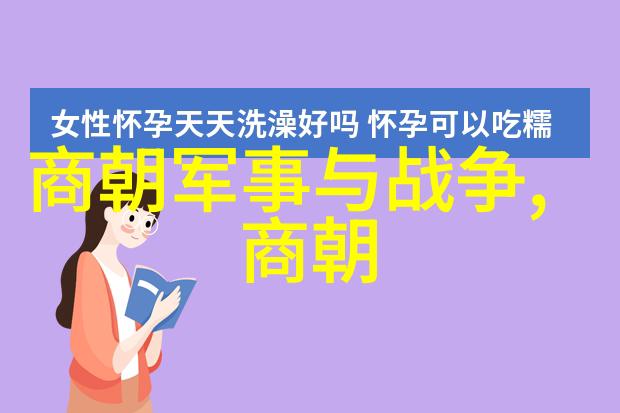 女性怀孕天天洗澡好吗 怀孕可以吃糯

商朝军事与战争，商朝